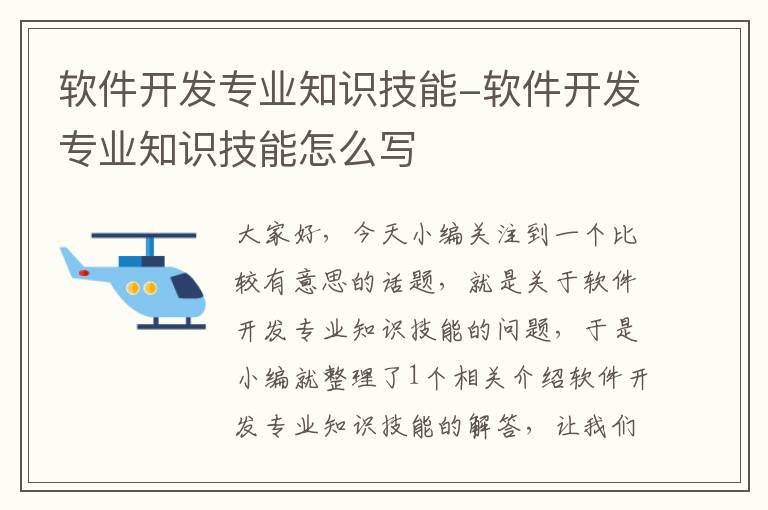 软件开发专业知识技能-软件开发专业知识技能怎么写

大家好，今天小编关注到一个比较有意思的话题，就是关于软件开发专业知识技能的问题，于是小编就整理了1个相关介绍软件开发专业知识技能的解答，让我们